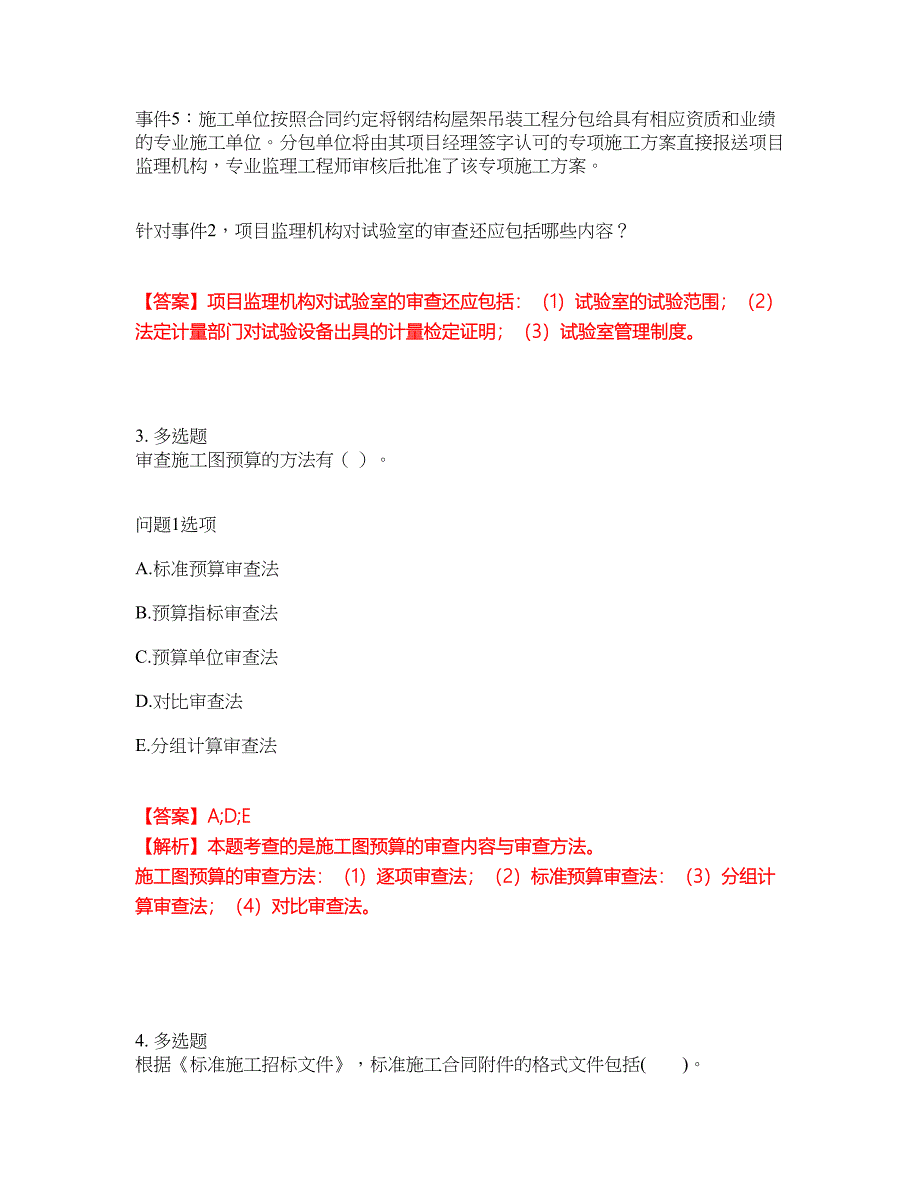 事件5：施工单位按照合同约定将钢结构屋架吊装工程分包给具有相应资质和业绩的专业施工单位。分包单位将由其项目经理签字认可的专项施工方案直接报送项目监理机构，专业监理工程师审核后批准了该专项施工方案。

针对事件2，项目监理机构对试验室的审查还应包括哪些内容？

【答案】项目监理机构对试验室的审查还应包括：（1）试验室的试验范围；（2）法定计量部门对试验设备出具的计量检定证明；（3）试验室管理制度。

3. 多选题
审查施工图预算的方法有（ ）。

问题1选项

A.标准预算审查法

B.预算指标审查法

C.预算单位审查法

D.对比审查法

E.分组计算审查法

【答案】A;D;E
【解析】本题考查的是施工图预算的审查内容与审查方法。
施工图预算的审查方法：（1）逐项审查法；（2）标准预算审查法：（3）分组计算审查法；（4）对比审查法。

4. 多选题
根据《标准施工招标文件》，标准施工合同附件的格式文件包括(　　)。